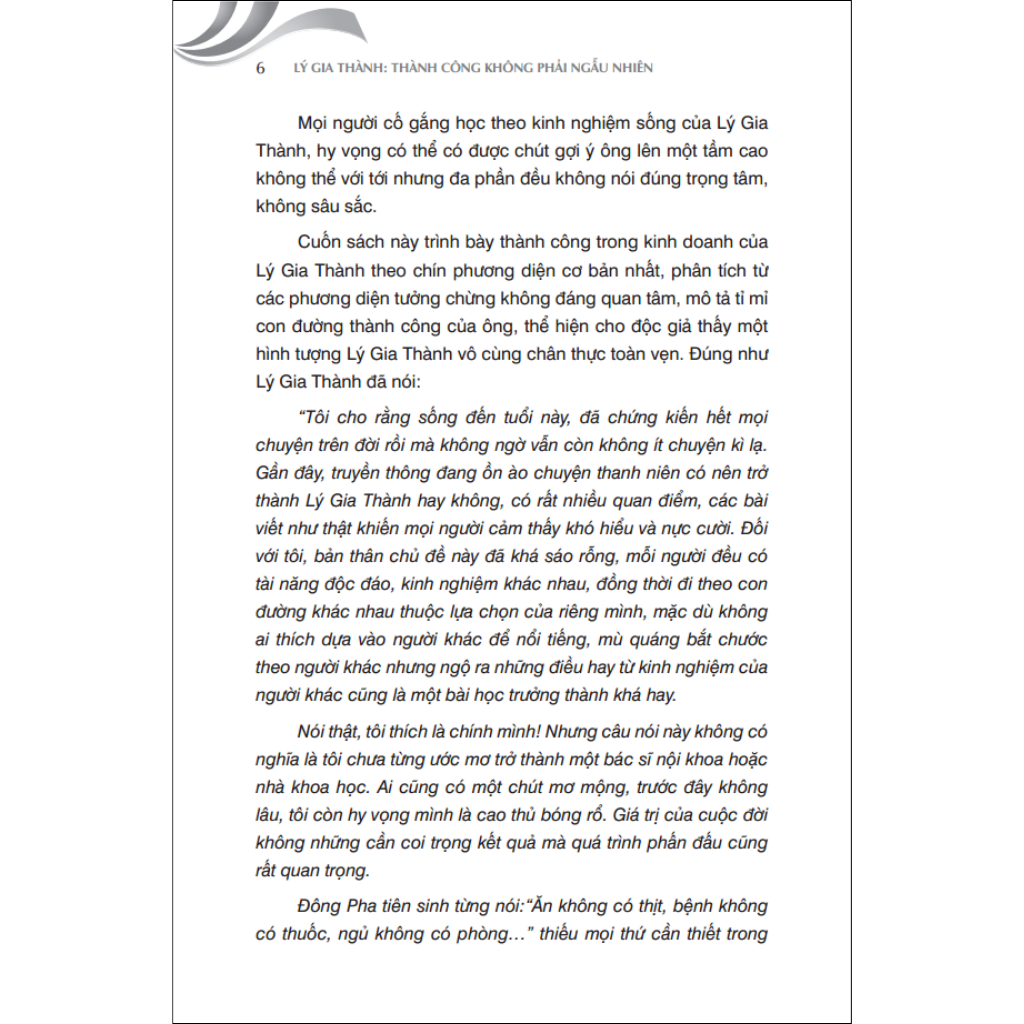 6 LÝ GIA THÀNH: THÀNH CÔNG KHÔNG PHẢI NGẪU NHIÊN

Mọi người cố gắng học theo kinh nghiệm sống của Lý Gia Thành, hy vọng có thể có được chút gợi ý ông lên một tầm cao không thể với tới nhưng đa phần đều không nói đúng trọng tâm, không sâu sắc.

Cuốn sách này trình bày thành công trong kinh doanh của Lý Gia Thành theo chín phương diện cơ bản nhất, phân tích từ các phương diện tưởng chừng không đáng quan tâm, mô tả tỉ mỉ con đường thành công của ông, thể hiện cho độc giả thấy một hình tượng Lý Gia Thành vô cùng chân thực toàn vẹn. Đúng như Lý Gia Thành đã nói:

“Tôi cho rằng sống đến tuổi này, đã chứng kiến hết mọi chuyện trên đời rồi mà không ngờ vẫn còn không ít chuyện kì lạ. Gần đây, truyền thông đang ồn ào chuyện thanh niên có nên trở thành Lý Gia Thành hay không, có rất nhiều quan điểm, các bài viết như thật khiến mọi người cảm thấy khó hiểu và nực cười. Đối với tôi, bản thân chủ đề này đã khá sáo rỗng, mỗi người đều có tài năng độc đáo, kinh nghiệm khác nhau, đồng thời đi theo con đường khác nhau thuộc lựa chọn của riêng mình, mặc dù không ai thích dựa vào người khác để nổi tiếng, mù quáng bắt chước theo người khác nhưng ngộ ra những điều hay từ kinh nghiệm của người khác cũng là một bài học trưởng thành khá hay.

Nói thật, tôi thích là chính mình! Nhưng câu nói này không có nghĩa là tôi chưa từng ước mơ trở thành một bác sĩ nội khoa hoặc nhà khoa học. Ai cũng có một chút mơ mộng, trước đây không lâu, tôi còn hy vọng mình là cao thủ bóng rổ. Giá trị của cuộc đời không những cần coi trọng kết quả mà quá trình phấn đấu cũng rất quan trọng.

Đông Pha tiên sinh từng nói:“Ăn không có thịt, bệnh không có thuốc, ngủ không có phòng…” thiếu mọi thứ cần thiết trong